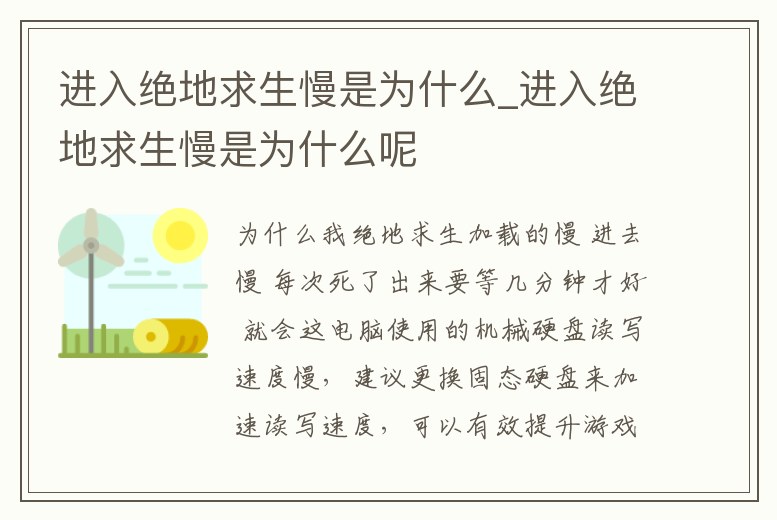 进入绝地求生慢是为什么_进入绝地求生慢是为什么呢

为什么我绝地求生加载的慢 进去慢 每次死了出来要等几分钟才好 就会这电脑使用的机械硬盘读写速度慢，建议更换固态硬盘来加速读写速度，可以有效提升游戏